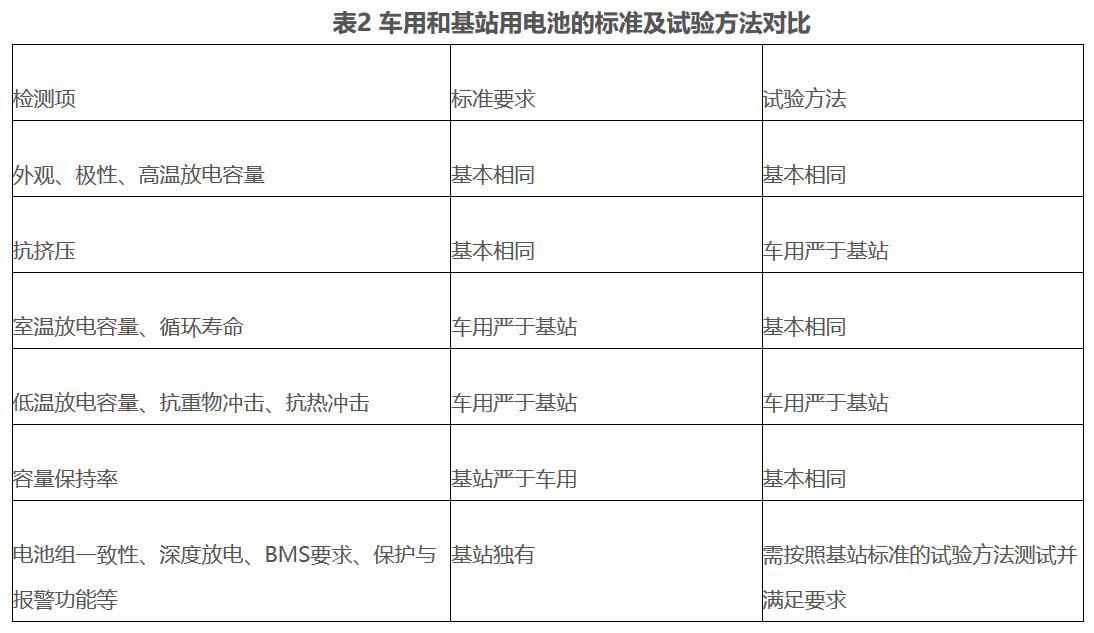 表2 车用和基站用电池的标准及试验方法对比

| 检测项 | 标准要求 | 试验方法 |
|---|---|---|
| 外观、极性、高温放电容量 | 基本相同 | 基本相同 |
| 抗挤压 | 基本相同 | 车用严于基站 |
| 室温放电容量、循环寿命 | 车用严于基站 | 基本相同 |
| 低温放电容量、抗重物冲击、抗热冲击 | 车用严于基站 | 车用严于基站 |
| 容量保持率 | 基站严于车用 | 基本相同 |
| 电池组一致性、深度放电、BMS要求、保护与报警功能等 | 基站独有 | 需按照基站标准的试验方法测试并满足要求 |